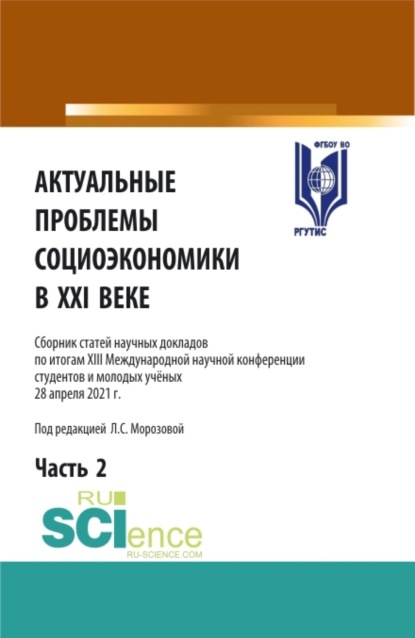 ФГБОУ ВО

РГУТИС

АКТУАЛЬНЫЕ ПРОБЛЕМЫ СОЦИОЭКОНОМИКИ В XXI ВЕКЕ

Сборник статей научных докладов по итогам XIII Международной научной конференции студентов и молодых учёных 28 апреля 2021 г.

Под редакцией Л.С. Морозовой

Часть 2

RU SCIence
RU-SCIENCE.COM